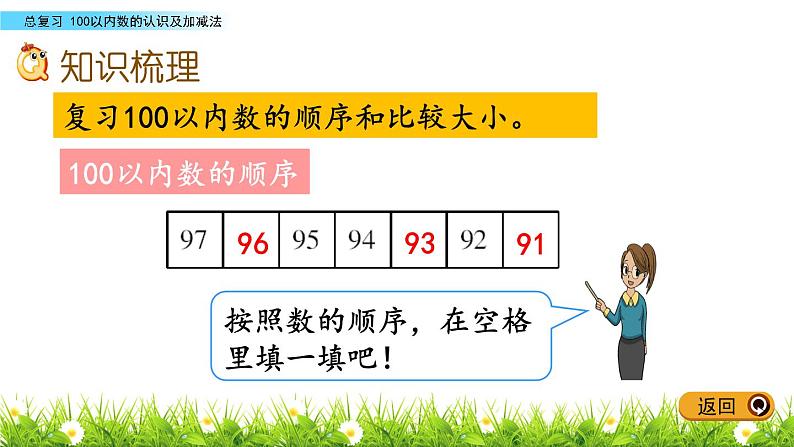 总复习 100以内数的认识及加减法

知识梳理

复习100以内数的顺序和比较大小。

100以内数的顺序

| 97 | 96 | 95 | 94 | 93 | 92 | 91 |
|---|---|---|---|---|---|---|

按照数的顺序，在空格里填一填吧！

返回